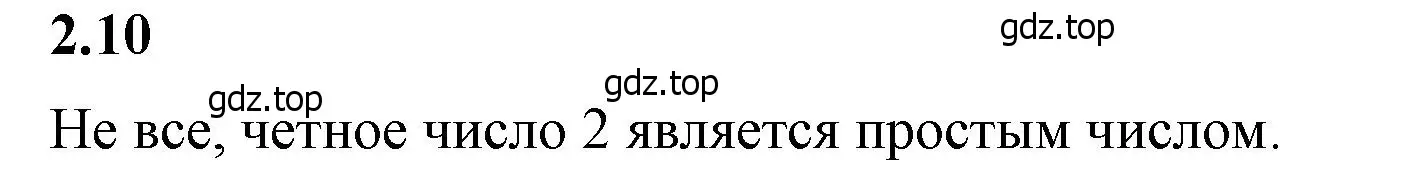 2.10

gdz.top

gdz.top

gdz.top

Не все, четное число 2 является простым числом.